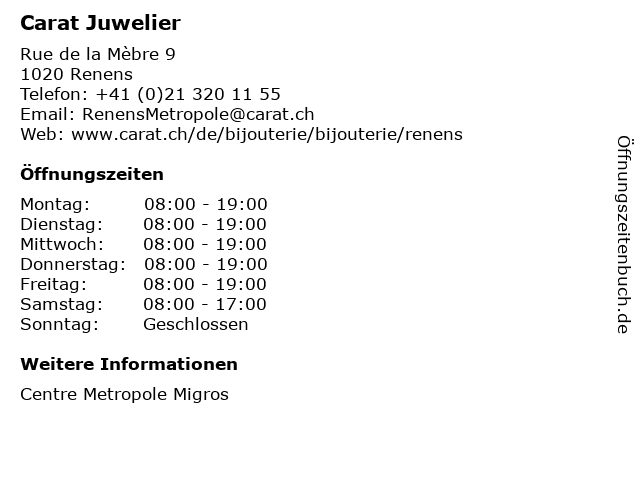 Carat Juwelier

Rue de la Mèbre 9
1020 Renens
Telefon: +41 (0)21 320 11 55
Email: RenensMetropole@carat.ch
Web: www.carat.ch/de/bijouterie/bijouterie/renens

Öffnungszeiten

Montag: 08:00 - 19:00
Dienstag: 08:00 - 19:00
Mittwoch: 08:00 - 19:00
Donnerstag: 08:00 - 19:00
Freitag: 08:00 - 19:00
Samstag: 08:00 - 17:00
Sonntag: Geschlossen

Weitere Informationen

Centre Metropole Migros

Öffnungszeitenbuch.de